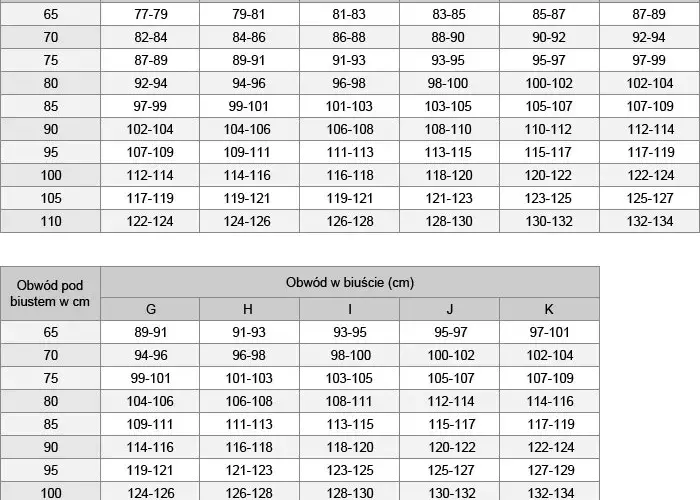 | | | | | | | |
|---|---|---|---|---|---|---|
| 65 | 77-79 | 79-81 | 81-83 | 83-85 | 85-87 | 87-89 |
| 70 | 82-84 | 84-86 | 86-88 | 88-90 | 90-92 | 92-94 |
| 75 | 87-89 | 89-91 | 91-93 | 93-95 | 95-97 | 97-99 |
| 80 | 92-94 | 94-96 | 96-98 | 98-100 | 100-102 | 102-104 |
| 85 | 97-99 | 99-101 | 101-103 | 103-105 | 105-107 | 107-109 |
| 90 | 102-104 | 104-106 | 106-108 | 108-110 | 110-112 | 112-114 |
| 95 | 107-109 | 109-111 | 111-113 | 113-115 | 115-117 | 117-119 |
| 100 | 112-114 | 114-116 | 116-118 | 118-120 | 120-122 | 122-124 |
| 105 | 117-119 | 119-121 | 119-121 | 121-123 | 123-125 | 125-127 |
| 110 | 122-124 | 124-126 | 126-128 | 128-130 | 130-132 | 132-134 |

| Obwód pod biustem w cm | Obwód w biuście (cm) | | | | |
|---|---|---|---|---|---|
| | G | H | I | J | K |
| 65 | 89-91 | 91-93 | 93-95 | 95-97 | 97-101 |
| 70 | 94-96 | 96-98 | 98-100 | 100-102 | 102-104 |
| 75 | 99-101 | 101-103 | 103-105 | 105-107 | 107-109 |
| 80 | 104-106 | 106-108 | 108-111 | 112-114 | 114-116 |
| 85 | 109-111 | 111-113 | 113-115 | 115-117 | 117-119 |
| 90 | 114-116 | 116-118 | 118-120 | 120-122 | 122-124 |
| 95 | 119-121 | 121-123 | 123-125 | 125-127 | 127-129 |
| 100 | 124-126 | 126-128 | 128-130 | 130-132 | 132-134 |